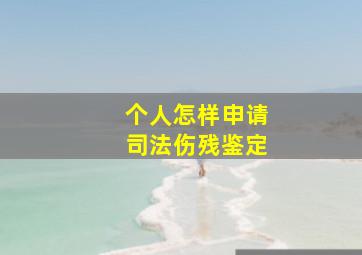 个人怎样申请
司法伤残鉴定